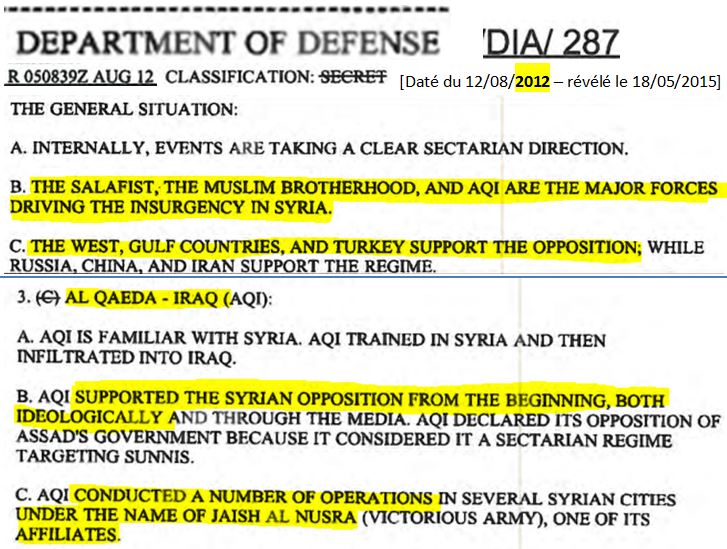 DEPARTMENT OF DEFENSE 'DIA/ 287

R 050839Z AUG 12 CLASSIFICATION: ~~SECRET~~ [Daté du 12/08/2012 – révélé le 18/05/2015]

THE GENERAL SITUATION:

A. INTERNALLY, EVENTS ARE TAKING A CLEAR SECTARIAN DIRECTION.

B. THE SALAFIST, THE MUSLIM BROTHERHOOD, AND AQI ARE THE MAJOR FORCES DRIVING THE INSURGENCY IN SYRIA.

C. THE WEST, GULF COUNTRIES, AND TURKEY SUPPORT THE OPPOSITION; WHILE RUSSIA, CHINA, AND IRAN SUPPORT THE REGIME.

3. ~~(C)~~ AL QAEDA - IRAQ (AQI):

A. AQI IS FAMILIAR WITH SYRIA. AQI TRAINED IN SYRIA AND THEN INFILTRATED INTO IRAQ.

B. AQI SUPPORTED THE SYRIAN OPPOSITION FROM THE BEGINNING, BOTH IDEOLOGICALLY AND THROUGH THE MEDIA. AQI DECLARED ITS OPPOSITION OF ASSAD'S GOVERNMENT BECAUSE IT CONSIDERED IT A SECTARIAN REGIME TARGETING SUNNIS.

C. AQI CONDUCTED A NUMBER OF OPERATIONS IN SEVERAL SYRIAN CITIES UNDER THE NAME OF JAISH AL NUSRA (VICTORIOUS ARMY), ONE OF ITS AFFILIATES.